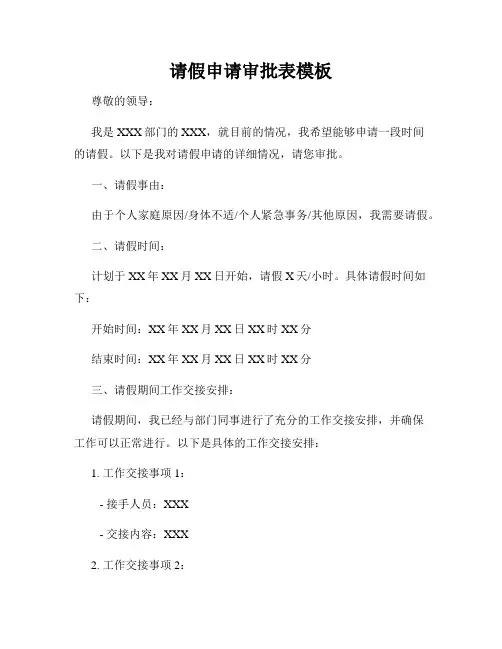 请假申请审批表模板

尊敬的领导：

我是XXX部门的XXX，就目前的情况，我希望能够申请一段时间的请假。以下是我对请假申请的详细情况，请您审批。

一、请假事由：

由于个人家庭原因/身体不适/个人紧急事务/其他原因，我需要请假。

二、请假时间：

计划于XX年XX月XX日开始，请假X天/小时。具体请假时间如下：

开始时间：XX年XX月XX日XX时XX分

结束时间：XX年XX月XX日XX时XX分

三、请假期间工作交接安排：

请假期间，我已经与部门同事进行了充分的工作交接安排，并确保工作可以正常进行。以下是具体的工作交接安排：

1. 工作交接事项1：

- 接手人员：XXX

- 交接内容：XXX

2. 工作交接事项2：